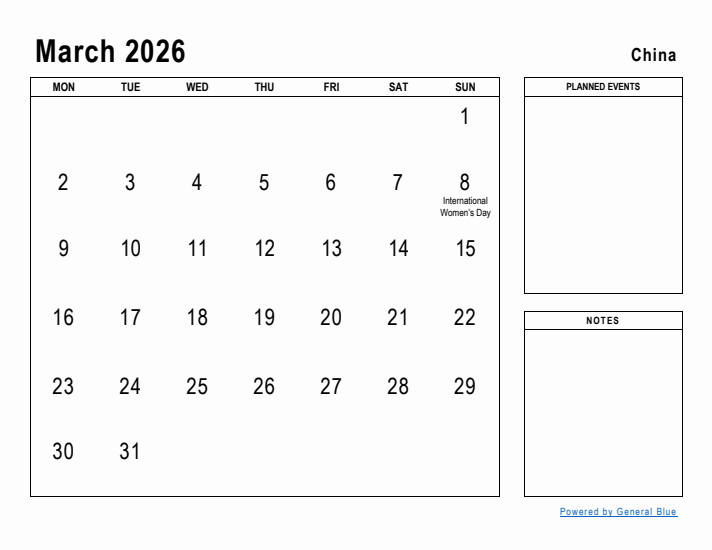 March 2026

China

| MON | TUE | WED | THU | FRI | SAT | SUN |
|---|---|---|---|---|---|---|
| | | | | | | 1 |
| 2 | 3 | 4 | 5 | 6 | 7 | 8 International Women's Day |
| 9 | 10 | 11 | 12 | 13 | 14 | 15 |
| 16 | 17 | 18 | 19 | 20 | 21 | 22 |
| 23 | 24 | 25 | 26 | 27 | 28 | 29 |
| 30 | 31 | | | | | |

PLANNED EVENTS

NOTES

Powered by General Blue